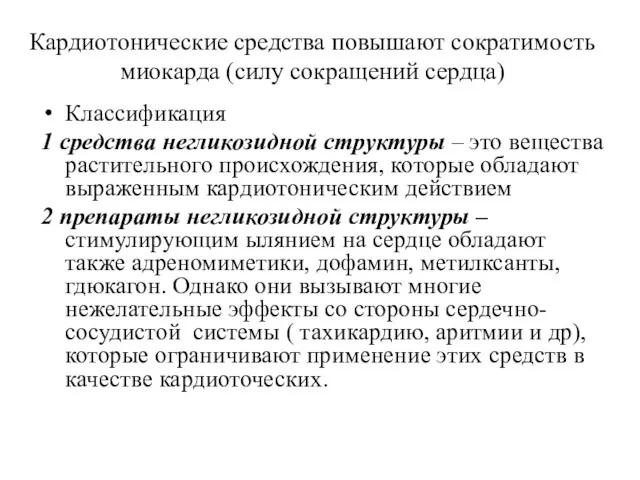 Кардиотонические средства повышают сократимость миокарда (силу сокращений сердца)

• Классификация

1 средства негликозидной структуры – это вещества растительного происхождения, которые обладают выраженным кардиотоническим действием

2 препараты негликозидной структуры – стимулирующим ылянием на сердце обладают также адреномиметики, дофамин, метилксанты, гдюкагон. Однако они вызывают многие нежелательные эффекты со стороны сердечно-сосудистой системы ( тахикардию, аритмии и др), которые ограничивают применение этих средств в качестве кардиоточеских.